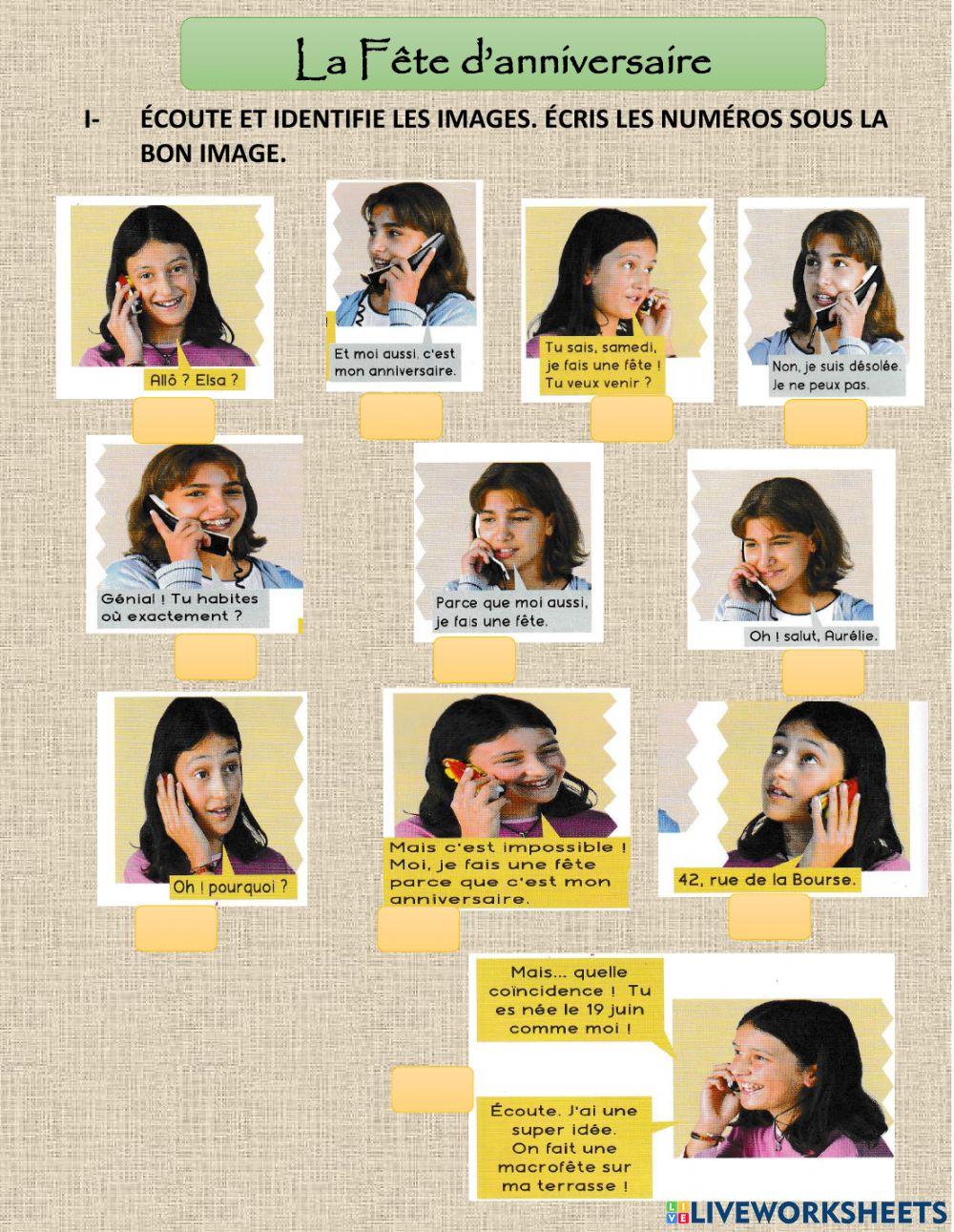 La Fête d'anniversaire

I- ÉCOUTE ET IDENTIFIE LES IMAGES. ÉCRIS LES NUMÉROS SOUS LA BON IMAGE.

Allô ? Elsa ?

Et moi aussi, c'est mon anniversaire.

Tu sais, samedi, je fais une fête ! Tu veux venir ?

Non, je suis désolée. Je ne peux pas.

Génial ! Tu habites où exactement ?

Parce que moi aussi, je fais une fête.

Oh ! salut, Aurélie.

Oh ! pourquoi ?

Mais c'est impossible ! Moi, je fais une fête parce que c'est mon anniversaire.

42, rue de la Bourse.

Mais... quelle coïncidence ! Tu es née le 19 juin comme moi !

Écoute. J'ai une super idée. On fait une macrofête sur ma terrasse !

LIVEWORKSHEETS